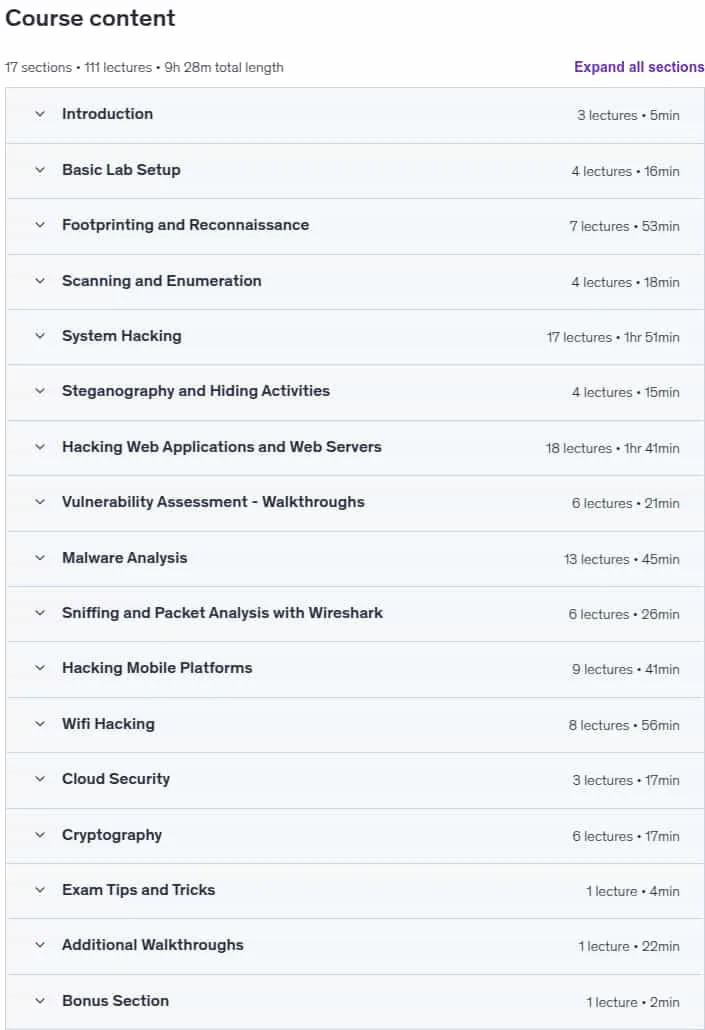 Course content

17 sections • 111 lectures • 9h 28m total length

Expand all sections

Introduction 3 lectures • 5min

Basic Lab Setup 4 lectures • 16min

Footprinting and Reconnaissance 7 lectures • 53min

Scanning and Enumeration 4 lectures • 18min

System Hacking 17 lectures • 1hr 51min

Steganography and Hiding Activities 4 lectures • 15min

Hacking Web Applications and Web Servers 18 lectures • 1hr 41min

Vulnerability Assessment - Walkthroughs 6 lectures • 21min

Malware Analysis 13 lectures • 45min

Sniffing and Packet Analysis with Wireshark 6 lectures • 26min

Hacking Mobile Platforms 9 lectures • 41min

Wifi Hacking 8 lectures • 56min

Cloud Security 3 lectures • 17min

Cryptography 6 lectures • 17min

Exam Tips and Tricks 1 lecture • 4min

Additional Walkthroughs 1 lecture • 22min

Bonus Section 1 lecture • 2min